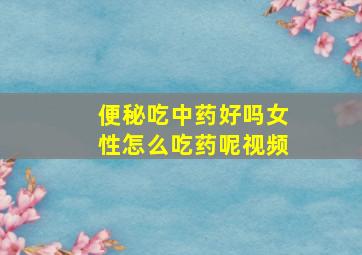 便秘吃中药好吗女性怎么吃药呢视频